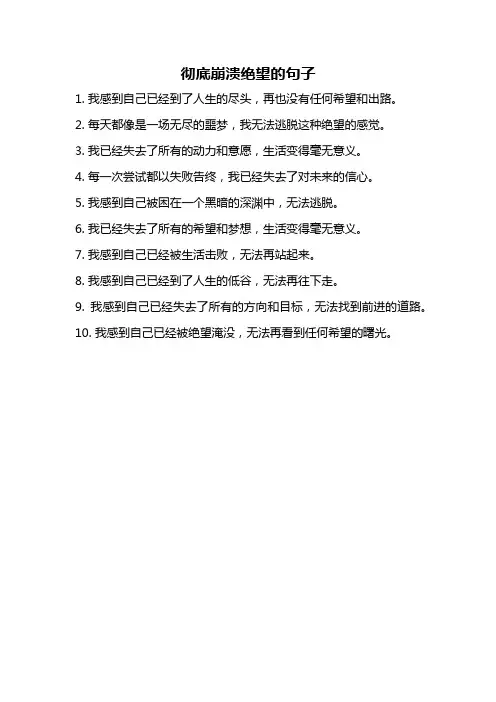 彻底崩溃绝望的句子

1. 我感到自己已经到了人生的尽头，再也没有任何希望和出路。

2. 每天都像是一场无尽的噩梦，我无法逃脱这种绝望的感觉。

3. 我已经失去了所有的动力和意愿，生活变得毫无意义。

4. 每一次尝试都以失败告终，我已经失去了对未来的信心。

5. 我感到自己被困在一个黑暗的深渊中，无法逃脱。

6. 我已经失去了所有的希望和梦想，生活变得毫无意义。

7. 我感到自己已经被生活击败，无法再站起来。

8. 我感到自己已经到了人生的低谷，无法再往下走。

9. 我感到自己已经失去了所有的方向和目标，无法找到前进的道路。

10. 我感到自己已经被绝望淹没，无法再看到任何希望的曙光。